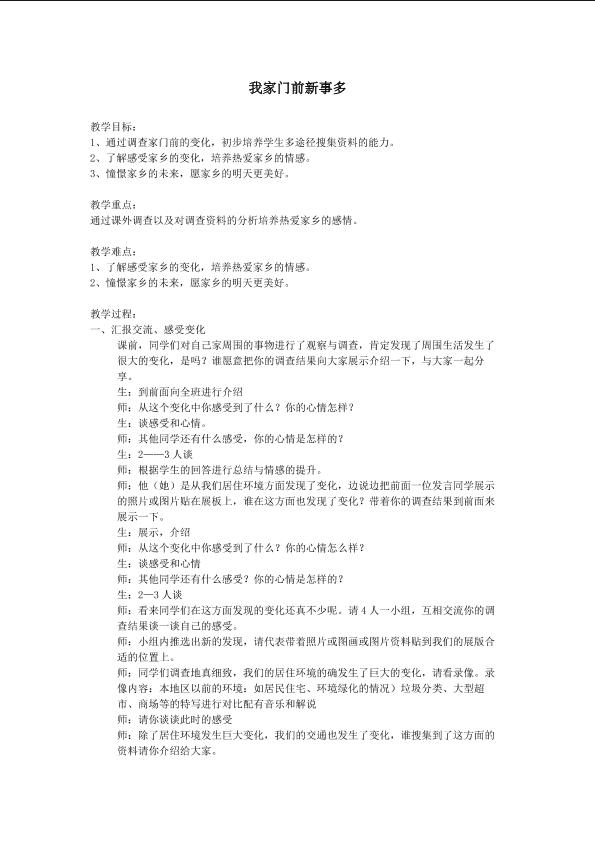 我家门前新事多

教学目标：
1、通过调查家门前的变化，初步培养学生多途径搜集资料的能力。
2、了解感受家乡的变化，培养热爱家乡的情感。
3、憧憬家乡的未来，愿家乡的明天更美好。

教学重点：
通过课外调查以及对调查资料的分析培养热爱家乡的感情。

教学难点：
1、了解感受家乡的变化，培养热爱家乡的情感。
2、憧憬家乡的未来，愿家乡的明天更美好。

教学过程：
一、汇报交流、感受变化

课前，同学们对自己家周围的事物进行了观察与调查，肯定发现了周围生活发生了很大的变化，是吗？谁愿意把你的调查结果向大家展示介绍一下，与大家一起分享。

生：到前面向全班进行介绍

师：从这个变化中你感受到了什么？你的心情怎样？

生：谈感受和心情。

师：其他同学还有什么感受，你的心情是怎样的？

生：2——3人谈

师：根据学生的回答进行总结与情感的提升。

师：他（她）是从我们居住环境方面发现了变化，边说边把前面一位发言同学展示的照片或图片贴在展板上，谁在这方面也发现了变化？带着你的调查结果到前面来展示一下。

生：展示，介绍

师：从这个变化中你感受到了什么？你的心情怎么样？

生：谈感受和心情

师：其他同学还有什么感受？你的心情是怎样的？

生：2—3人谈

师：看来同学们在这方面发现的变化还真不少呢。请4人一小组，互相交流你的调查结果谈一谈自己的感受。

师：小组内推选出新的发现，请代表带着照片或图画或图片资料贴到我们的展版合适的位置上。

师：同学们调查地真细致，我们的居住环境的确发生了巨大的变化，请看录像。录像内容：本地区以前的环境：如居民住宅、环境绿化的情况）垃圾分类、大型超市、商场等的特写进行对比配有音乐和解说

请你谈谈此时的感受

师：除了居住环境发生巨大变化，我们的交通也发生了变化，谁搜集到了这方面的资料请你介绍给大家。